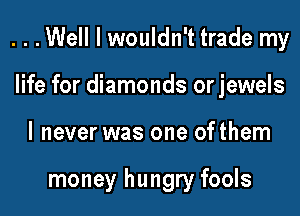 . . . Well I wouldn't trade my
life for diamonds or jewels
I never was one of them
money hungry fools